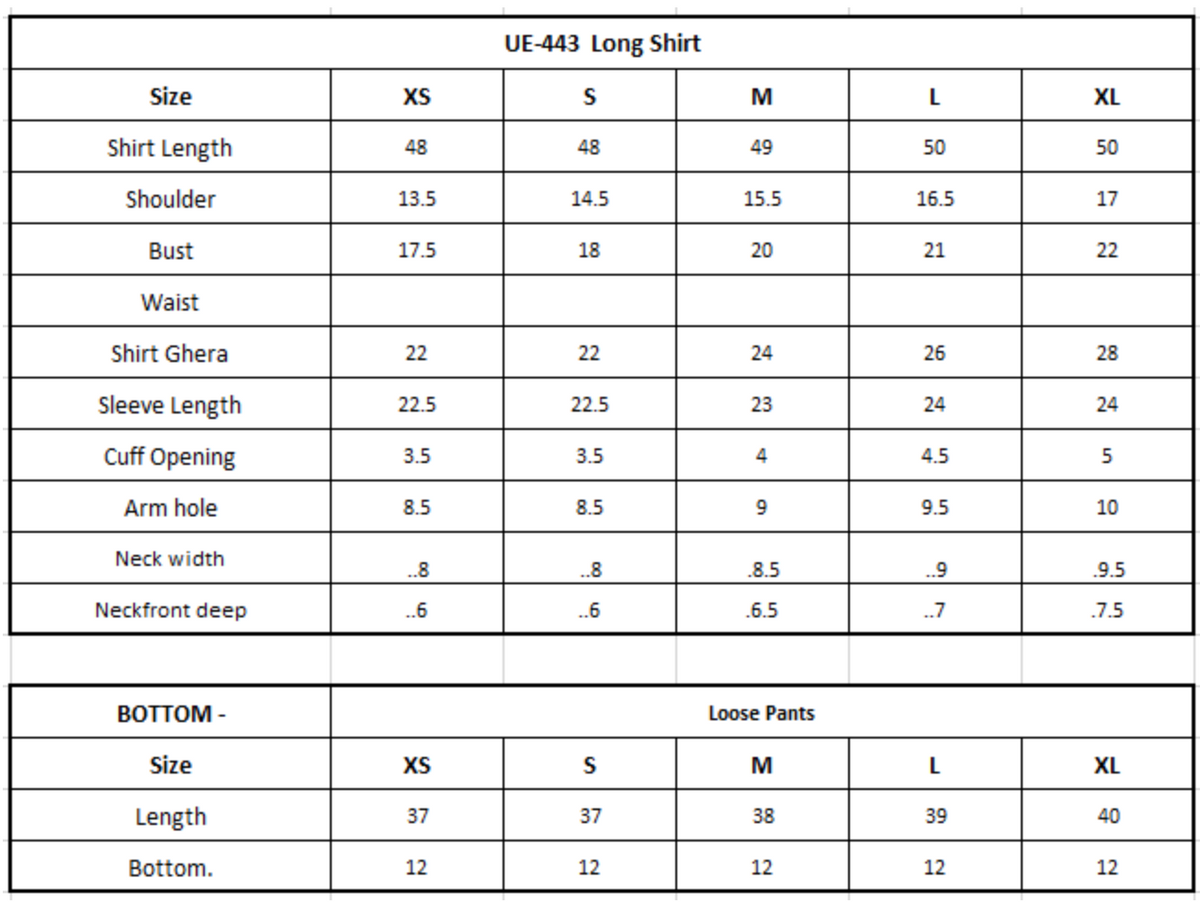 UE-443 Long Shirt

| Size | XS | S | M | L | XL |
|---|---|---|---|---|---|
| Shirt Length | 48 | 48 | 49 | 50 | 50 |
| Shoulder | 13.5 | 14.5 | 15.5 | 16.5 | 17 |
| Bust | 17.5 | 18 | 20 | 21 | 22 |
| Waist | | | | | |
| Shirt Ghera | 22 | 22 | 24 | 26 | 28 |
| Sleeve Length | 22.5 | 22.5 | 23 | 24 | 24 |
| Cuff Opening | 3.5 | 3.5 | 4 | 4.5 | 5 |
| Arm hole | 8.5 | 8.5 | 9 | 9.5 | 10 |
| Neck width | ..8 | ..8 | .8.5 | ..9 | .9.5 |
| Neckfront deep | ..6 | ..6 | .6.5 | ..7 | .7.5 |

| BOTTOM - | Loose Pants | | | | |
|---|---|---|---|---|---|
| Size | XS | S | M | L | XL |
| Length | 37 | 37 | 38 | 39 | 40 |
| Bottom. | 12 | 12 | 12 | 12 | 12 |